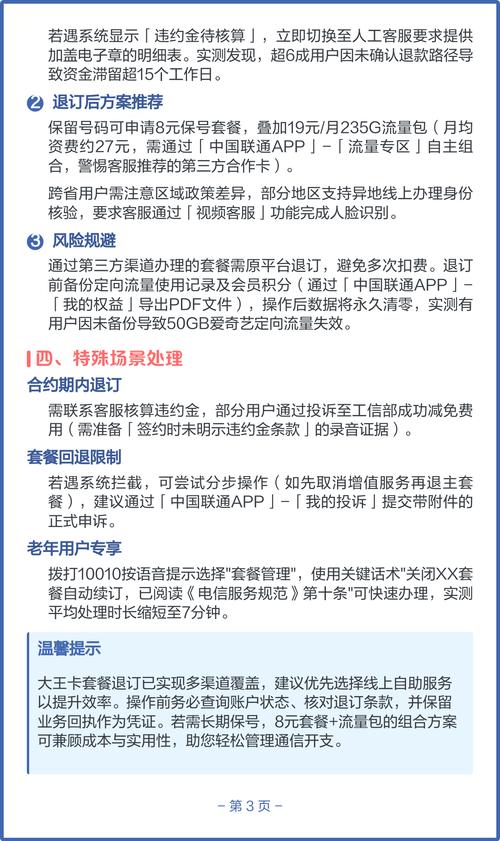 若遇系统显示「违约金待核算」，立即切换至人工客服要求提供加盖电子章的明细表。实测发现，超6成用户因未确认退款路径导致资金滞留超15个工作日。

2 退订后方案推荐

保留号码可申请8元保号套餐，叠加19元/月235G流量包（月均资费约27元，需通过「中国联通APP」-「流量专区」自主组合，警惕客服推荐的第三方合作卡）。

跨省用户需注意区域政策差异，部分地区支持异地线上办理身份核验，要求客服通过「视频客服」功能完成人脸识别。

3 风险规避

通过第三方渠道办理的套餐需原平台退订，避免多次扣费。退订前备份定向流量使用记录及会员积分（通过「中国联通APP」-「我的权益」导出PDF文件），操作后数据将永久清零，实测有用户因未备份导致50GB爱奇艺定向流量失效。

四、特殊场景处理

合约期内退订

需联系客服核算违约金，部分用户通过投诉至工信部成功减免费用（需准备「签约时未明示违约金条款」的录音证据）。

套餐回退限制

若遇系统拦截，可尝试分步操作（如先取消增值服务再退主套餐），建议通过「中国联通APP」-「我的投诉」提交带附件的正式申诉。

老年用户专享

拨打10010按语音提示选择"套餐管理"，使用关键话术"关闭XX套餐自动续订，已阅读《电信服务规范》第十条"可快速办理，实测平均处理时长缩短至7分钟。

温馨提示

大王卡套餐退订已实现多渠道覆盖，建议优先选择线上自助服务以提升效率。操作前务必查询账户状态、核对退订条款，并保留业务回执作为凭证。若需长期保号，8元套餐+流量包的组合方案可兼顾成本与实用性，助您轻松管理通信开支。

- 第 3 页 -